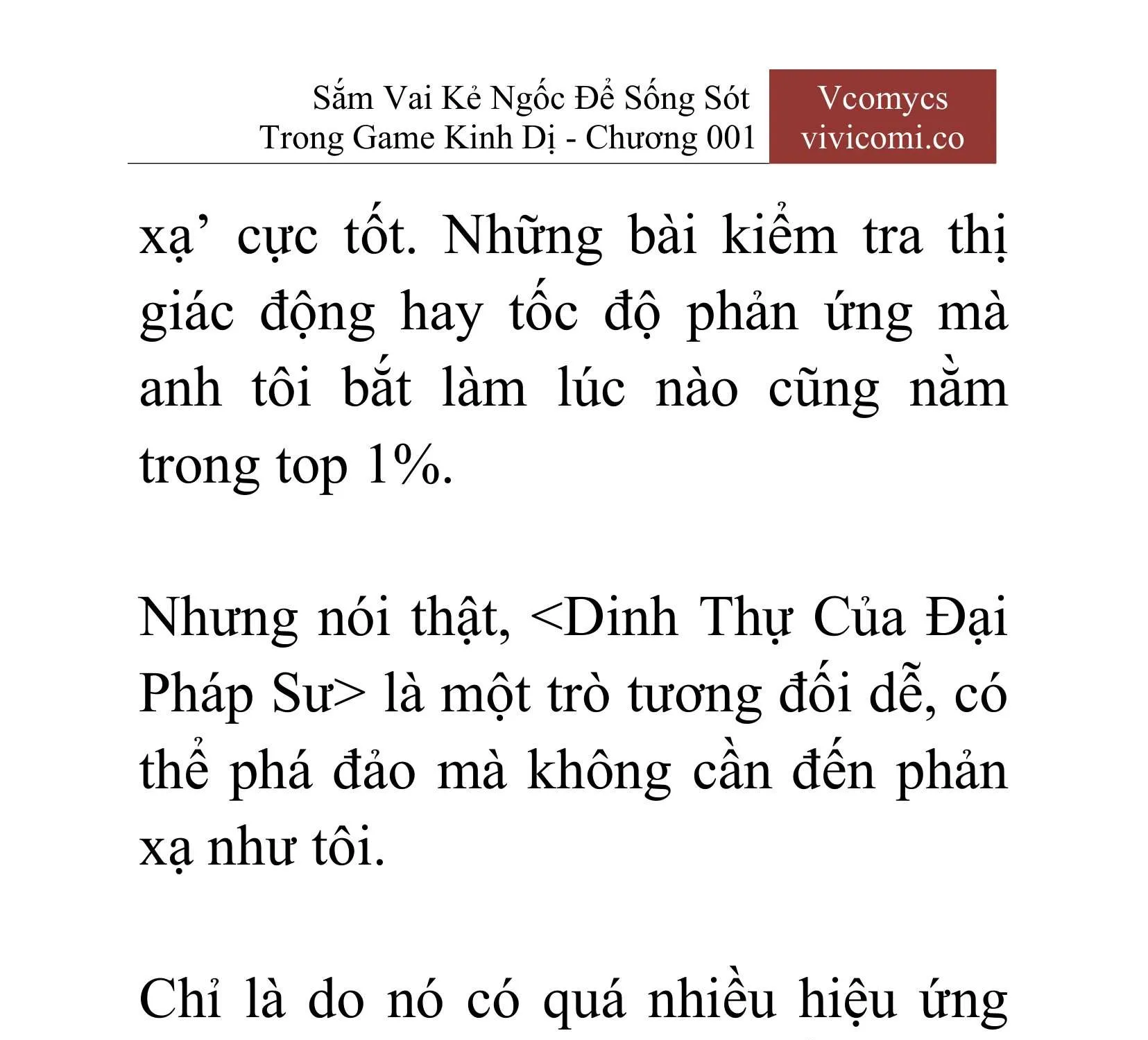 Sắm Vai Kẻ Ngốc Để Sống Sót Trong Game Kinh Dị - Chương 001

Vcomycs
vivicomi.co

xạ’ cực tốt. Những bài kiểm tra thị giác động hay tốc độ phản ứng mà anh tôi bắt làm lúc nào cũng nằm trong top 1%.

Nhưng nói thật, <Dinh Thự Của Đại Pháp Sư> là một trò tương đối dễ, có thể phá đảo mà không cần đến phản xạ như tôi.

Chỉ là do nó có quá nhiều hiệu ứng